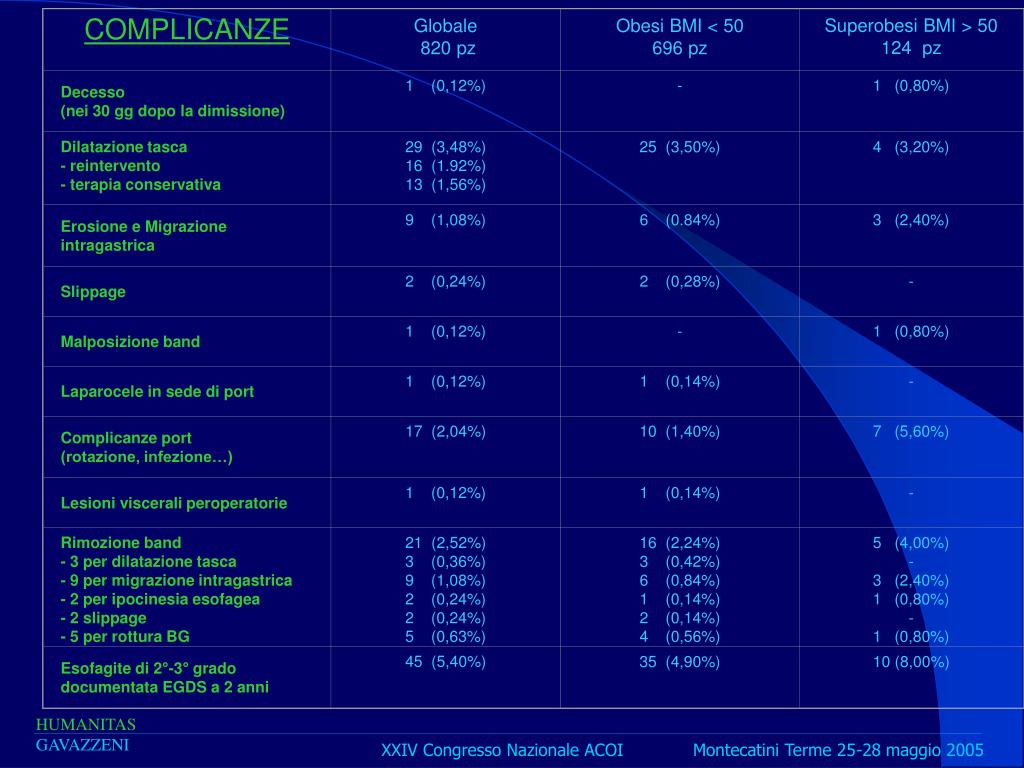 | COMPLICANZE | Globale 820 pz | Obesi BMI < 50 696 pz | Superobesi BMI > 50 124 pz |
|---|---|---|---|
| Decesso (nei 30 gg dopo la dimissione) | 1 (0,12%) | - | 1 (0,80%) |
| Dilatazione tasca - reintervento - terapia conservativa | 29 (3,48%) 16 (1.92%) 13 (1,56%) | 25 (3,50%) | 4 (3,20%) |
| Erosione e Migrazione intragastrica | 9 (1,08%) | 6 (0.84%) | 3 (2,40%) |
| Slippage | 2 (0,24%) | 2 (0,28%) | - |
| Malposizione band | 1 (0,12%) | - | 1 (0,80%) |
| Laparocele in sede di port | 1 (0,12%) | 1 (0,14%) | - |
| Complicanze port (rotazione, infezione…) | 17 (2,04%) | 10 (1,40%) | 7 (5,60%) |
| Lesioni viscerali peroperatorie | 1 (0,12%) | 1 (0,14%) | - |
| Rimozione band - 3 per dilatazione tasca - 9 per migrazione intragastrica - 2 per ipocinesia esofagea - 2 slippage - 5 per rottura BG | 21 (2,52%) 3 (0,36%) 9 (1,08%) 2 (0,24%) 2 (0,24%) 5 (0,63%) | 16 (2,24%) 3 (0,42%) 6 (0,84%) 1 (0,14%) 2 (0,14%) 4 (0,56%) | 5 (4,00%) - 3 (2,40%) 1 (0,80%) - 1 (0,80%) |
| Esofagite di 2°-3° grado documentata EGDS a 2 anni | 45 (5,40%) | 35 (4,90%) | 10 (8,00%) |

HUMANITAS
GAVAZZENI

XXIV Congresso Nazionale ACOI Montecatini Terme 25-28 maggio 2005